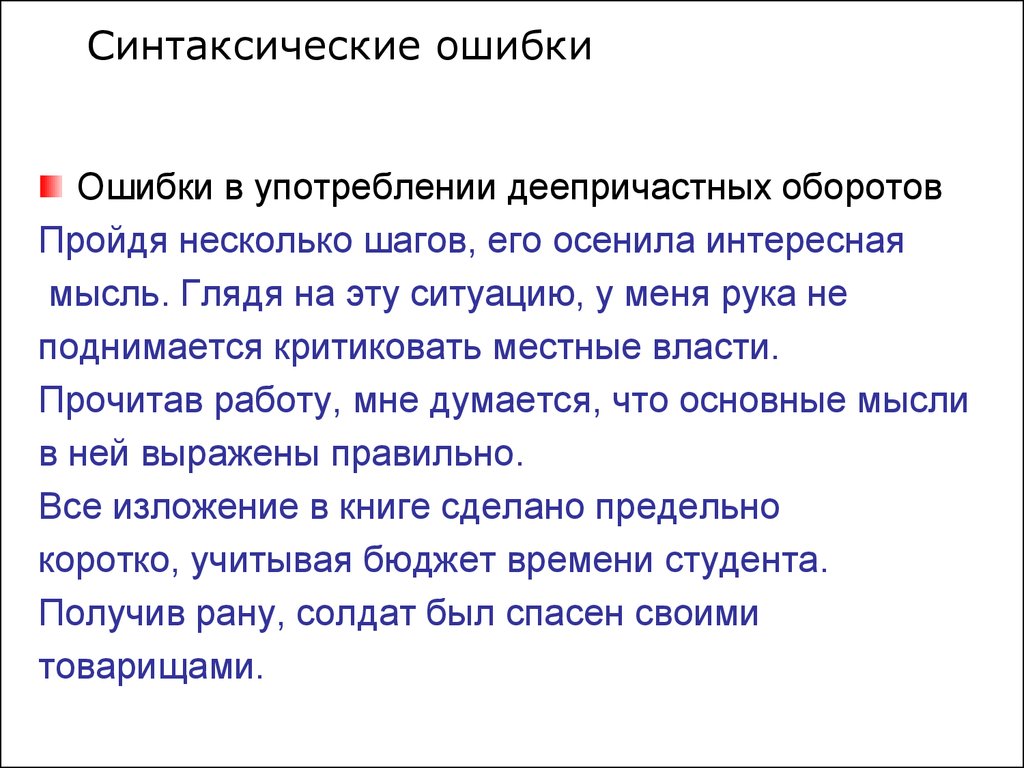 Синтаксические ошибки

Ошибки в употреблении деепричастных оборотов

Пройдя несколько шагов, его осенила интересная мысль. Глядя на эту ситуацию, у меня рука не поднимается критиковать местные власти.

Прочитав работу, мне думается, что основные мысли в ней выражены правильно.

Все изложение в книге сделано предельно коротко, учитывая бюджет времени студента.

Получив рану, солдат был спасен своими товарищами.